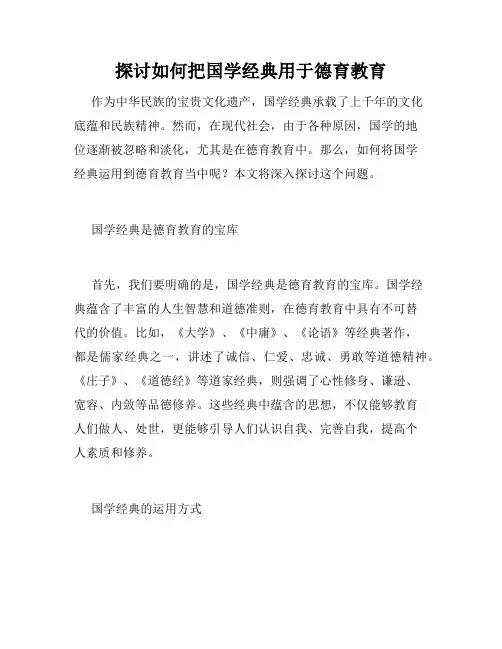 探讨如何把国学经典用于德育教育

作为中华民族的宝贵文化遗产，国学经典承载了上千年的文化底蕴和民族精神。然而，在现代社会，由于各种原因，国学的地位逐渐被忽略和淡化，尤其是在德育教育中。那么，如何将国学经典运用到德育教育当中呢？本文将深入探讨这个问题。

国学经典是德育教育的宝库

首先，我们要明确的是，国学经典是德育教育的宝库。国学经典蕴含了丰富的人生智慧和道德准则，在德育教育中具有不可替代的价值。比如，《大学》、《中庸》、《论语》等经典著作，都是儒家经典之一，讲述了诚信、仁爱、忠诚、勇敢等道德精神。《庄子》、《道德经》等道家经典，则强调了心性修身、谦逊、宽容、内敛等品德修养。这些经典中蕴含的思想，不仅能够教育人们做人、处世，更能够引导人们认识自我、完善自我，提高个人素质和修养。

国学经典的运用方式